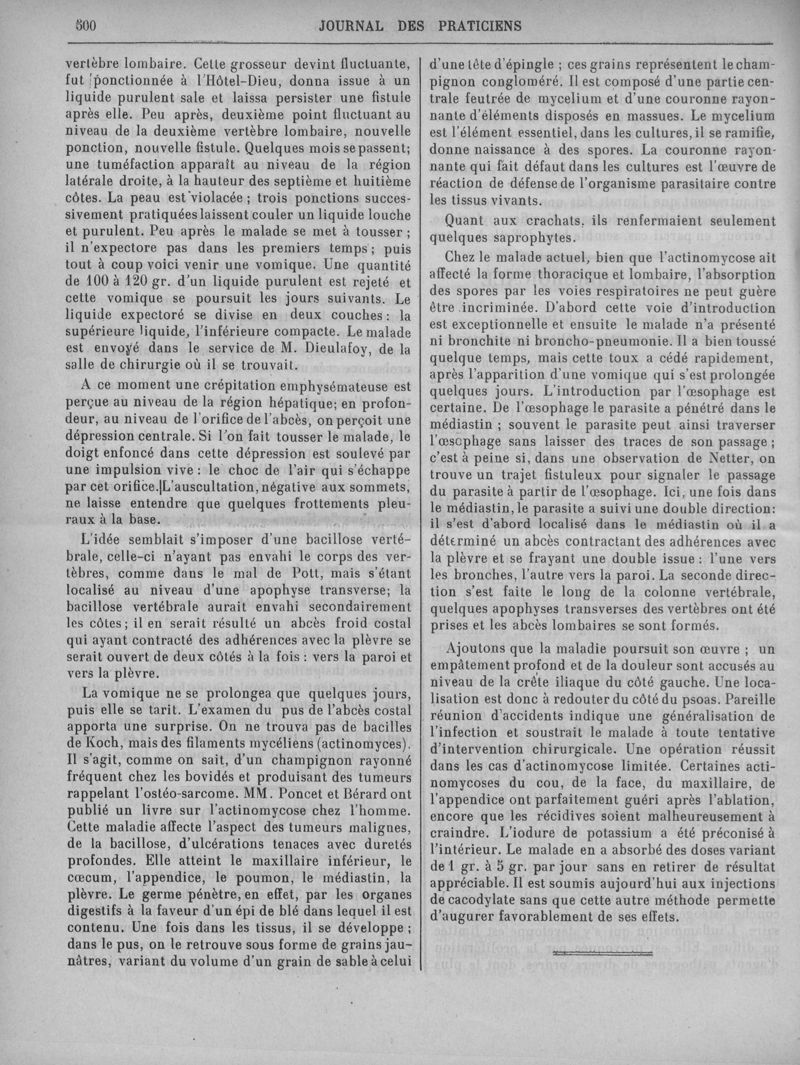 500 JOURNAL DES PRATICIENS

vertèbre lombaire. Cette grosseur devint fluctuante, fut ponctionnée à l'Hôtel-Dieu, donna issue à un liquide purulent sale et laissa persister une fistule après elle. Peu après, deuxième point fluctuant au niveau de la deuxième vertèbre lombaire, nouvelle ponction, nouvelle fistule. Quelques mois se passent; une tuméfaction apparaît au niveau de la région latérale droite, à la hauteur des septième et huitième côtes. La peau est violacée ; trois ponctions successivement pratiquées laissent couler un liquide louche et purulent. Peu après le malade se met à tousser ; il n'expectore pas dans les premiers temps ; puis tout à coup voici venir une vomique. Une quantité de 100 à 120 gr. d'un liquide purulent est rejeté et cette vomique se poursuit les jours suivants. Le liquide expectoré se divise en deux couches : la supérieure liquide, l'inférieure compacte. Le malade est envoyé dans le service de M. Dieulafoy, de la salle de chirurgie où il se trouvait.

A ce moment une crépitation emphysémateuse est perçue au niveau de la région hépatique; en profondeur, au niveau de l'orifice de l'abcès, on perçoit une dépression centrale. Si l'on fait tousser le malade, le doigt enfoncé dans cette dépression est soulevé par une impulsion vive : le choc de l'air qui s'échappe par cet orifice. L'auscultation, négative aux sommets, ne laisse entendre que quelques frottements pleuraux à la base.

L'idée semblait s'imposer d'une bacillose vertébrale, celle-ci n'ayant pas envahi le corps des vertèbres, comme dans le mal de Pott, mais s'étant localisé au niveau d'une apophyse transverse; la bacillose vertébrale aurait envahi secondairement les côtes ; il en serait résulté un abcès froid costal qui ayant contracté des adhérences avec la plèvre se serait ouvert de deux côtés à la fois : vers la paroi et vers la plèvre.

La vomique ne se prolongea que quelques jours, puis elle se tarit. L'examen du pus de l'abcès costal apporta une surprise. On ne trouva pas de bacilles de Koch, mais des filaments mycéliens (actinomyces). Il s'agit, comme on sait, d'un champignon rayonné fréquent chez les bovidés et produisant des tumeurs rappelant l'ostéo-sarcome. MM. Poncet et Bérard ont publié un livre sur l'actinomycose chez l'homme. Cette maladie affecte l'aspect des tumeurs malignes, de la bacillose, d'ulcérations tenaces avec duretés profondes. Elle atteint le maxillaire inférieur, le cœcum, l'appendice, le poumon, le médiastin, la plèvre. Le germe pénètre, en effet, par les organes digestifs à la faveur d'un épi de blé dans lequel il est contenu. Une fois dans les tissus, il se développe ; dans le pus, on le retrouve sous forme de grains jaunâtres, variant du volume d'un grain de sable à celui d'une tête d'épingle ; ces grains représentent le champignon congloméré. Il est composé d'une partie centrale feutrée de mycelium et d'une couronne rayonnante d'éléments disposés en massues. Le mycelium est l'élément essentiel, dans les cultures, il se ramifie, donne naissance à des spores. La couronne rayonnante qui fait défaut dans les cultures est l'œuvre de réaction de défense de l'organisme parasitaire contre les tissus vivants.

Quant aux crachats, ils renfermaient seulement quelques saprophytes.

Chez le malade actuel, bien que l'actinomycose ait affecté la forme thoracique et lombaire, l'absorption des spores par les voies respiratoires ne peut guère être incriminée. D'abord cette voie d'introduction est exceptionnelle et ensuite le malade n'a présenté ni bronchite ni broncho-pneumonie. Il a bien toussé quelque temps, mais cette toux a cédé rapidement, après l'apparition d'une vomique qui s'est prolongée quelques jours. L'introduction par l'œsophage est certaine. De l'œsophage le parasite a pénétré dans le médiastin ; souvent le parasite peut ainsi traverser l'œsophage sans laisser des traces de son passage ; c'est à peine si, dans une observation de Netter, on trouve un trajet fistuleux pour signaler le passage du parasite à partir de l'œsophage. Ici, une fois dans le médiastin, le parasite a suivi une double direction: il s'est d'abord localisé dans le médiastin où il a déterminé un abcès contractant des adhérences avec la plèvre et se frayant une double issue : l'une vers les bronches, l'autre vers la paroi. La seconde direction s'est faite le long de la colonne vertébrale, quelques apophyses transverses des vertèbres ont été prises et les abcès lombaires se sont formés.

Ajoutons que la maladie poursuit son œuvre ; un empâtement profond et de la douleur sont accusés au niveau de la crête iliaque du côté gauche. Une localisation est donc à redouter du côté du psoas. Pareille réunion d'accidents indique une généralisation de l'infection et soustrait le malade à toute tentative d'intervention chirurgicale. Une opération réussit dans les cas d'actinomycose limitée. Certaines actinomycoses du cou, de la face, du maxillaire, de l'appendice ont parfaitement guéri après l'ablation, encore que les récidives soient malheureusement à craindre. L'iodure de potassium a été préconisé à l'intérieur. Le malade en a absorbé des doses variant de 1 gr. à 5 gr. par jour sans en retirer de résultat appréciable. Il est soumis aujourd'hui aux injections de cacodylate sans que cette autre méthode permette d'augurer favorablement de ses effets.